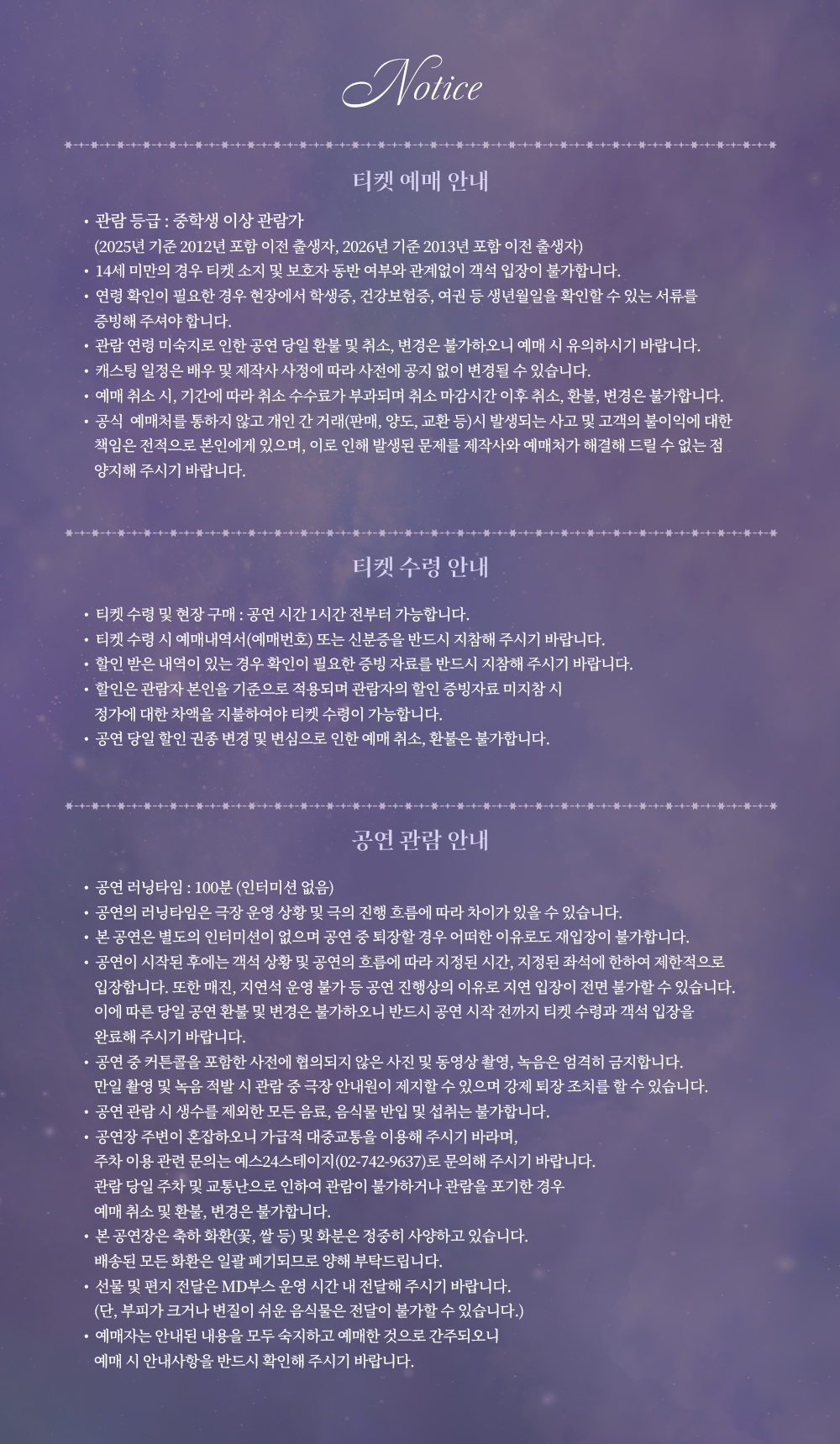 Notice

티켓 예매 안내

• 관람 등급 : 중학생 이상 관람가
(2025년 기준 2012년 포함 이전 출생자, 2026년 기준 2013년 포함 이전 출생자)
• 14세 미만의 경우 티켓 소지 및 보호자 동반 여부와 관계없이 객석 입장이 불가합니다.
• 연령 확인이 필요한 경우 현장에서 학생증, 건강보험증, 여권 등 생년월일을 확인할 수 있는 서류를 증빙해 주셔야 합니다.
• 관람 연령 미숙지로 인한 공연 당일 환불 및 취소, 변경은 불가하오니 예매 시 유의하시기 바랍니다.
• 캐스팅 일정은 배우 및 제작사 사정에 따라 사전에 공지 없이 변경될 수 있습니다.
• 예매 취소 시, 기간에 따라 취소 수수료가 부과되며 취소 마감시간 이후 취소, 환불, 변경은 불가합니다.
• 공식 예매처를 통하지 않고 개인 간 거래(판매, 양도, 교환 등)시 발생되는 사고 및 고객의 불이익에 대한 책임은 전적으로 본인에게 있으며, 이로 인해 발생된 문제를 제작사와 예매처가 해결해 드릴 수 없는 점 양지해 주시기 바랍니다.

티켓 수령 안내

• 티켓 수령 및 현장 구매 : 공연 시간 1시간 전부터 가능합니다.
• 티켓 수령 시 예매내역서(예매번호) 또는 신분증을 반드시 지참해 주시기 바랍니다.
• 할인 받은 내역이 있는 경우 확인이 필요한 증빙 자료를 반드시 지참해 주시기 바랍니다.
• 할인은 관람자 본인을 기준으로 적용되며 관람자의 할인 증빙자료 미지참 시 정가에 대한 차액을 지불하여야 티켓 수령이 가능합니다.
• 공연 당일 할인 권종 변경 및 변심으로 인한 예매 취소, 환불은 불가합니다.

공연 관람 안내

• 공연 러닝타임 : 100분 (인터미션 없음)
• 공연의 러닝타임은 극장 운영 상황 및 극의 진행 흐름에 따라 차이가 있을 수 있습니다.
• 본 공연은 별도의 인터미션이 없으며 공연 중 퇴장할 경우 어떠한 이유로도 재입장이 불가합니다.
• 공연이 시작된 후에는 객석 상황 및 공연의 흐름에 따라 지정된 시간, 지정된 좌석에 한하여 제한적으로 입장합니다. 또한 매진, 지연석 운영 불가 등 공연 진행상의 이유로 지연 입장이 전면 불가할 수 있습니다. 이에 따른 당일 공연 환불 및 변경은 불가하오니 반드시 공연 시작 전까지 티켓 수령과 객석 입장을 완료해 주시기 바랍니다.
• 공연 중 커튼콜을 포함한 사전에 협의되지 않은 사진 및 동영상 촬영, 녹음은 엄격히 금지합니다. 만일 촬영 및 녹음 적발 시 관람 중 극장 안내원이 제지할 수 있으며 강제 퇴장 조치를 할 수 있습니다.
• 공연 관람 시 생수를 제외한 모든 음료, 음식물 반입 및 섭취는 불가합니다.
• 공연장 주변이 혼잡하오니 가급적 대중교통을 이용해 주시기 바라며, 주차 이용 관련 문의는 예스24스테이지(02-742-9637)로 문의해 주시기 바랍니다. 관람 당일 주차 및 교통난으로 인하여 관람이 불가하거나 관람을 포기한 경우 예매 취소 및 환불, 변경은 불가합니다.
• 본 공연장은 축하 화환(꽃, 쌀 등) 및 화분은 정중히 사양하고 있습니다. 배송된 모든 화환은 일괄 폐기되므로 양해 부탁드립니다.
• 선물 및 편지 전달은 MD부스 운영 시간 내 전달해 주시기 바랍니다. (단, 부피가 크거나 변질이 쉬운 음식물은 전달이 불가할 수 있습니다.)
• 예매자는 안내된 내용을 모두 숙지하고 예매한 것으로 간주되오니 예매 시 안내사항을 반드시 확인해 주시기 바랍니다.